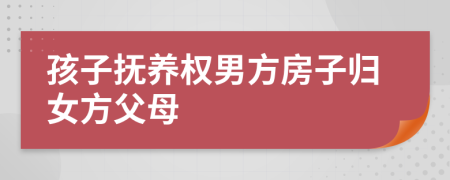 孩子抚养权男方房子归女方父母